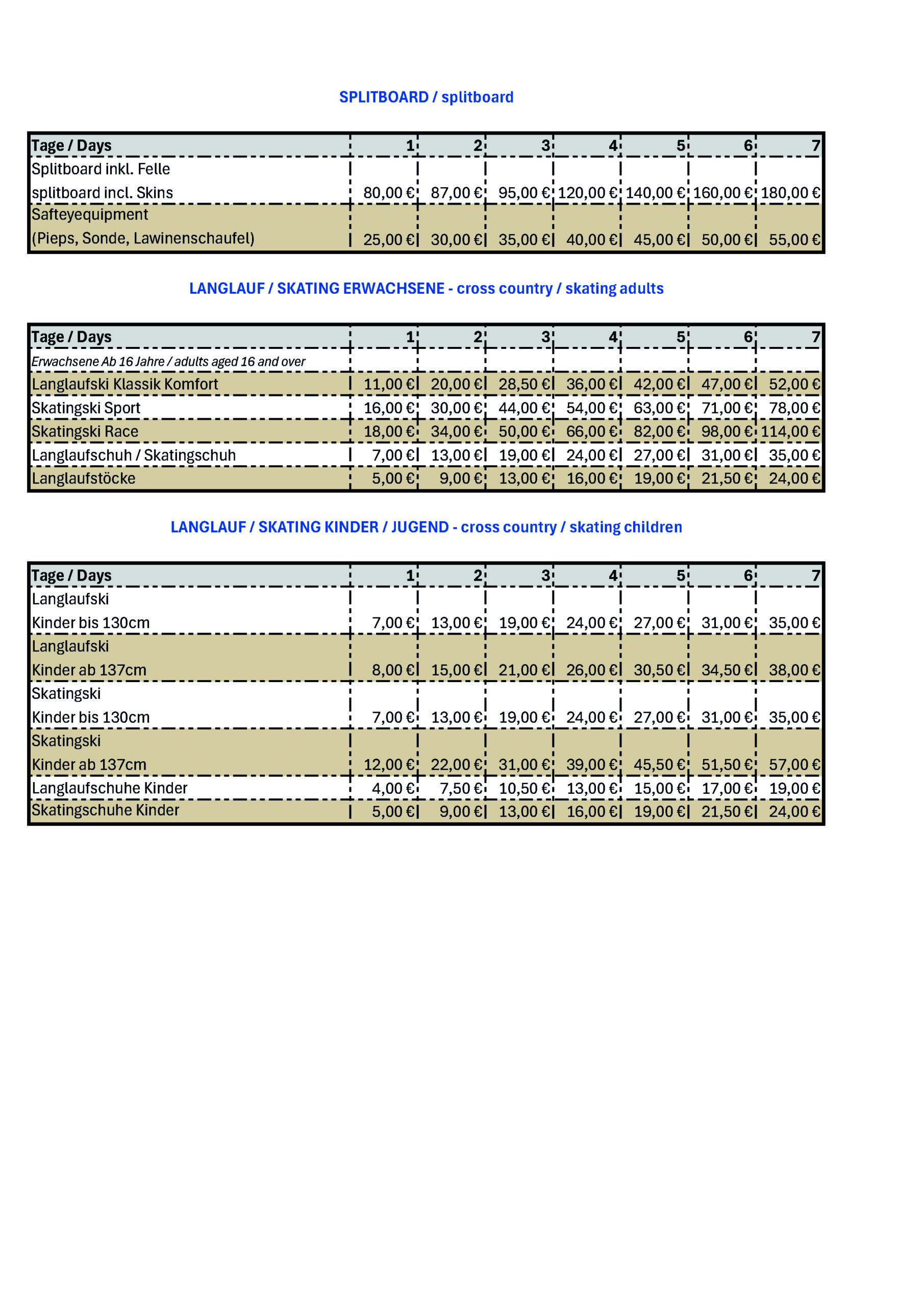 SPLITBOARD / splitboard

| Tage / Days | 1 | 2 | 3 | 4 | 5 | 6 | 7 |
|---|---|---|---|---|---|---|---|
| Splitboard inkl. Felle splitboard incl. Skins | 80,00 € | 87,00 € | 95,00 € | 120,00 € | 140,00 € | 160,00 € | 180,00 € |
| Safteyequipment (Pieps, Sonde, Lawinenschaufel) | 25,00 € | 30,00 € | 35,00 € | 40,00 € | 45,00 € | 50,00 € | 55,00 € |

LANGLAUF / SKATING ERWACHSENE - cross country / skating adults

| Tage / Days | 1 | 2 | 3 | 4 | 5 | 6 | 7 |
|---|---|---|---|---|---|---|---|
| Erwachsene Ab 16 Jahre / adults aged 16 and over | | | | | | | |
| Langlaufski Klassik Komfort | 11,00 € | 20,00 € | 28,50 € | 36,00 € | 42,00 € | 47,00 € | 52,00 € |
| Skatingski Sport | 16,00 € | 30,00 € | 44,00 € | 54,00 € | 63,00 € | 71,00 € | 78,00 € |
| Skatingski Race | 18,00 € | 34,00 € | 50,00 € | 66,00 € | 82,00 € | 98,00 € | 114,00 € |
| Langlaufschuh / Skatingschuh | 7,00 € | 13,00 € | 19,00 € | 24,00 € | 27,00 € | 31,00 € | 35,00 € |
| Langlaufstöcke | 5,00 € | 9,00 € | 13,00 € | 16,00 € | 19,00 € | 21,50 € | 24,00 € |

LANGLAUF / SKATING KINDER / JUGEND - cross country / skating children

| Tage / Days | 1 | 2 | 3 | 4 | 5 | 6 | 7 |
|---|---|---|---|---|---|---|---|
| Langlaufski Kinder bis 130cm | 7,00 € | 13,00 € | 19,00 € | 24,00 € | 27,00 € | 31,00 € | 35,00 € |
| Langlaufski Kinder ab 137cm | 8,00 € | 15,00 € | 21,00 € | 26,00 € | 30,50 € | 34,50 € | 38,00 € |
| Skatingski Kinder bis 130cm | 7,00 € | 13,00 € | 19,00 € | 24,00 € | 27,00 € | 31,00 € | 35,00 € |
| Skatingski Kinder ab 137cm | 12,00 € | 22,00 € | 31,00 € | 39,00 € | 45,50 € | 51,50 € | 57,00 € |
| Langlaufschuhe Kinder | 4,00 € | 7,50 € | 10,50 € | 13,00 € | 15,00 € | 17,00 € | 19,00 € |
| Skatingschuhe Kinder | 5,00 € | 9,00 € | 13,00 € | 16,00 € | 19,00 € | 21,50 € | 24,00 € |